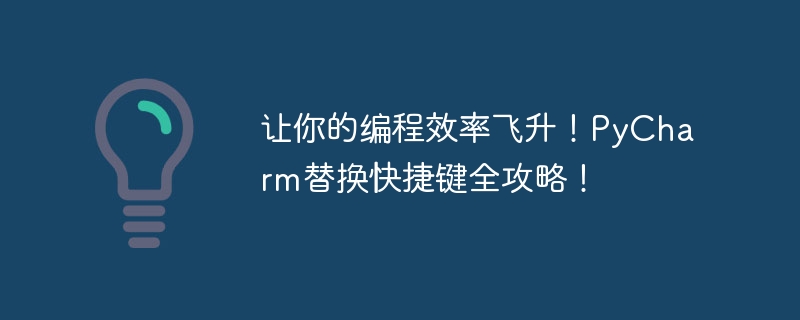 让你的编程效率飞升！PyCharm替换快捷键全攻略！